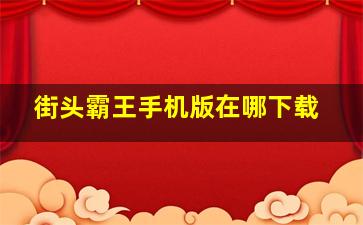 街头霸王手机版在哪下载